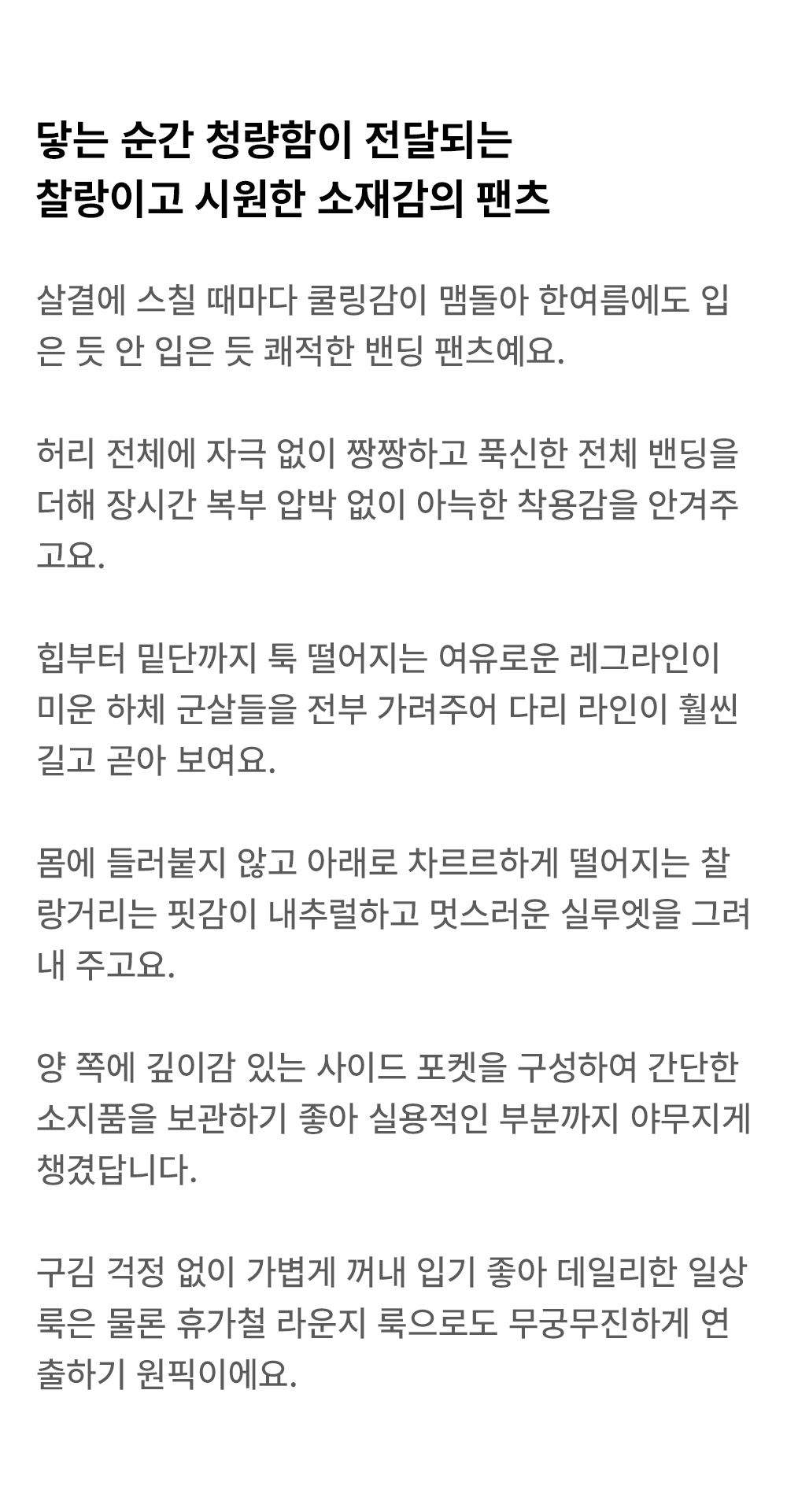 닿는 순간 청량함이 전달되는
찰랑이고 시원한 소재감의 팬츠

살결에 스칠 때마다 쿨링감이 맴돌아 한여름에도 입은 듯 안 입은 듯 쾌적한 밴딩 팬츠예요.

허리 전체에 자극 없이 짱짱하고 푹신한 전체 밴딩을 더해 장시간 복부 압박 없이 아늑한 착용감을 안겨주고요.

힙부터 밑단까지 툭 떨어지는 여유로운 레그라인이 미운 하체 군살들을 전부 가려주어 다리 라인이 훨씬 길고 곧아 보여요.

몸에 들러붙지 않고 아래로 차르르하게 떨어지는 찰랑거리는 핏감이 내추럴하고 멋스러운 실루엣을 그려내 주고요.

양 쪽에 깊이감 있는 사이드 포켓을 구성하여 간단한 소지품을 보관하기 좋아 실용적인 부분까지 야무지게 챙겼답니다.

구김 걱정 없이 가볍게 꺼내 입기 좋아 데일리한 일상룩은 물론 휴가철 라운지 룩으로도 무궁무진하게 연출하기 원픽이에요.